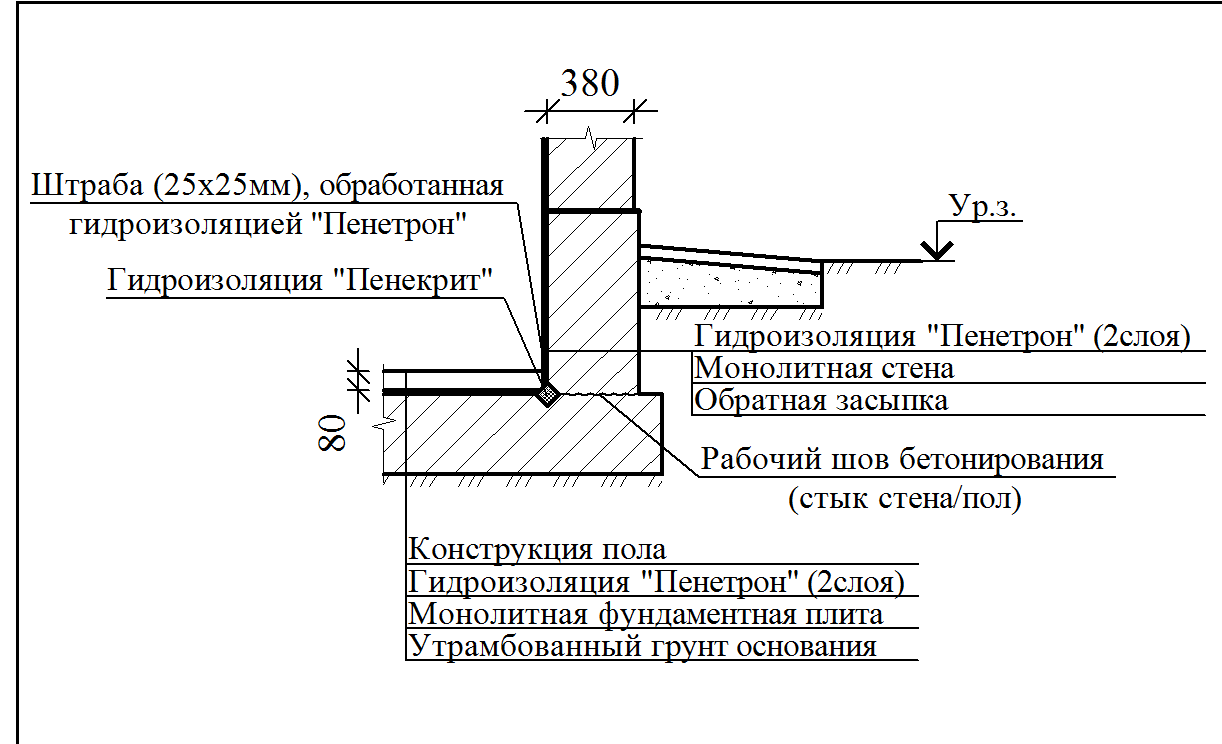 380

Штраба (25х25мм), обработанная гидроизоляцией "Пенетрон"

Гидроизоляция "Пенекрит"

Ур.з.

Гидроизоляция "Пенетрон" (2слоя)
Монолитная стена
Обратная засыпка

80

Рабочий шов бетонирования
(стык стена/пол)

Конструкция пола
Гидроизоляция "Пенетрон" (2слоя)
Монолитная фундаментная плита
Утрамбованный грунт основания